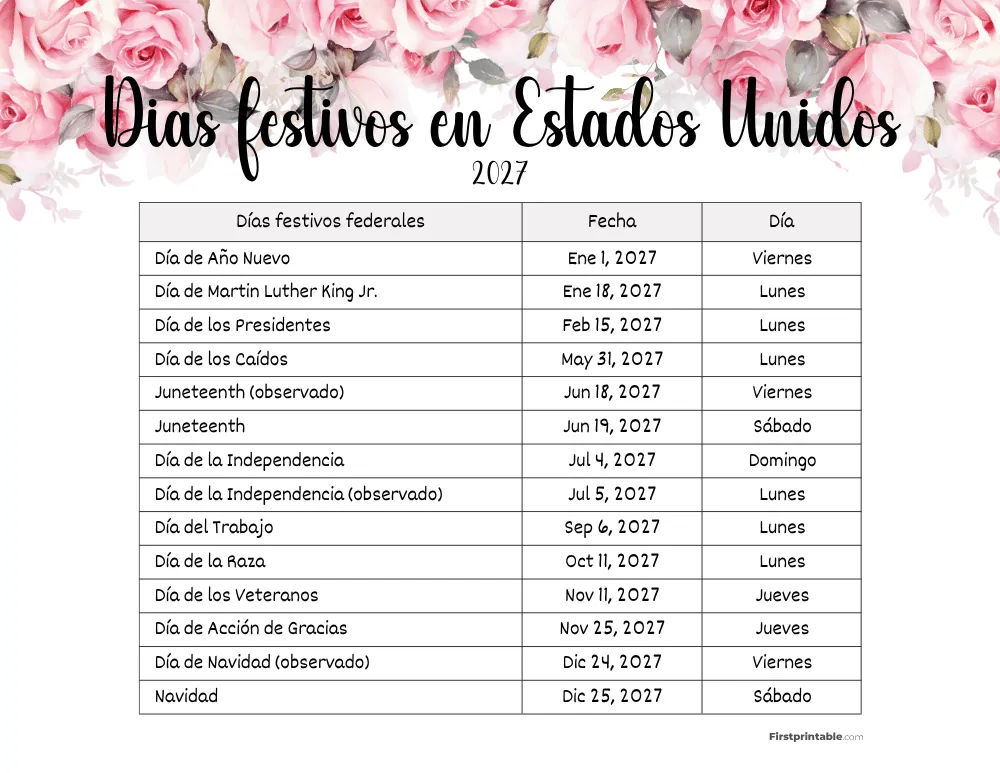 Dias festivos en Estados Unidos

2027

| Días festivos federales | Fecha | Día |
|---|---|---|
| Día de Año Nuevo | Ene 1, 2027 | Viernes |
| Día de Martin Luther King Jr. | Ene 18, 2027 | Lunes |
| Día de los Presidentes | Feb 15, 2027 | Lunes |
| Día de los Caídos | May 31, 2027 | Lunes |
| Juneteenth (observado) | Jun 18, 2027 | Viernes |
| Juneteenth | Jun 19, 2027 | Sábado |
| Día de la Independencia | Jul 4, 2027 | Domingo |
| Día de la Independencia (observado) | Jul 5, 2027 | Lunes |
| Día del Trabajo | Sep 6, 2027 | Lunes |
| Día de la Raza | Oct 11, 2027 | Lunes |
| Día de los Veteranos | Nov 11, 2027 | Jueves |
| Día de Acción de Gracias | Nov 25, 2027 | Jueves |
| Día de Navidad (observado) | Dic 24, 2027 | Viernes |
| Navidad | Dic 25, 2027 | Sábado |

Firstprintable.com